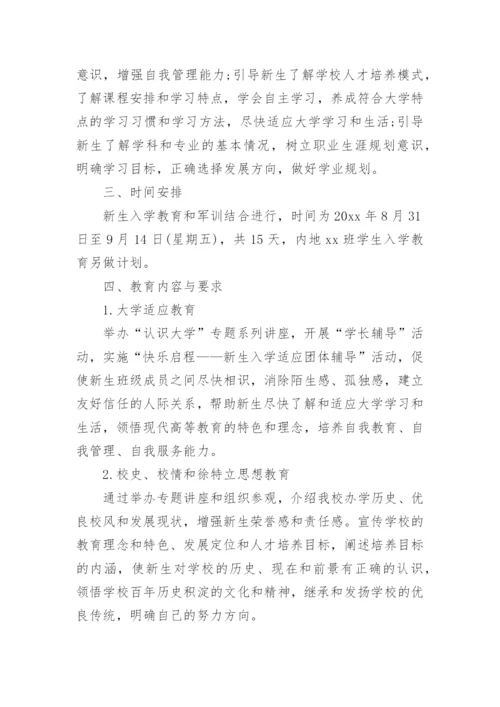 意识，增强自我管理能力;引导新生了解学校人才培养模式，了解课程安排和学习特点，学会自主学习，养成符合大学特点的学习习惯和学习方法，尽快适应大学学习和生活;引导新生了解学科和专业的基本情况，树立职业生涯规划意识，明确学习目标，正确选择发展方向，做好学业规划。

三、时间安排

新生入学教育和军训结合进行，时间为20xx年8月31日至9月14日(星期五)，共15天，内地xx班学生入学教育另做计划。

四、教育内容与要求

1.大学适应教育

举办“认识大学”专题系列讲座，开展“学长辅导”活动，实施“快乐启程——新生入学适应团体辅导”活动，促使新生班级成员之间尽快相识，消除陌生感、孤独感，建立友好信任的人际关系，帮助新生尽快了解和适应大学学习和生活，领悟现代高等教育的特色和理念，培养自我教育、自我管理、自我服务能力。

2.校史、校情和徐特立思想教育

通过举办专题讲座和组织参观，介绍我校办学历史、优良校风和发展现状，增强新生荣誉感和责任感。宣传学校的教育理念和特色、发展定位和人才培养目标，阐述培养目标的内涵，使新生对学校的历史、现在和前景有正确的认识，领悟学校百年历史积淀的文化和精神，继承和发扬学校的优良传统，明确自己的努力方向。